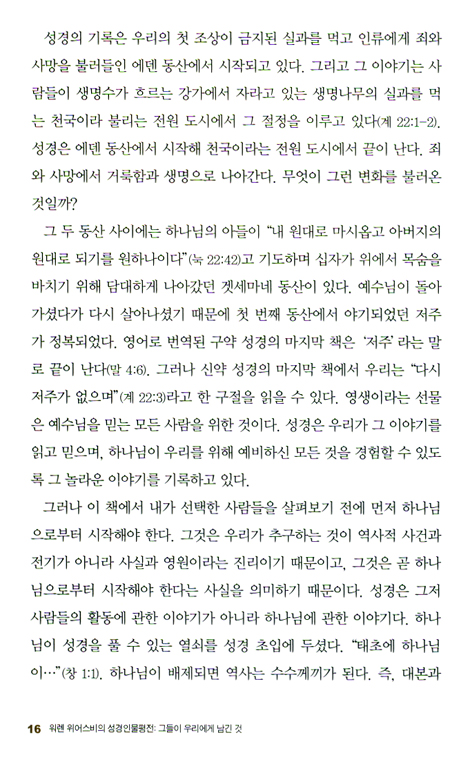 성경의 기록은 우리의 첫 조상이 금지된 실과를 먹고 인류에게 죄와 사망을 불러들인 에덴 동산에서 시작되고 있다. 그리고 그 이야기는 사람들이 생명수가 흐르는 강가에서 자라고 있는 생명나무의 실과를 먹는 천국이라 불리는 전원 도시에서 그 절정을 이루고 있다(계 22:1-2). 성경은 에덴 동산에서 시작해 천국이라는 전원 도시에서 끝이 난다. 죄와 사망에서 거룩함과 생명으로 나아간다. 무엇이 그런 변화를 불러온 것일까?

그 두 동산 사이에는 하나님의 아들이 "내 원대로 마시옵고 아버지의 원대로 되기를 원하나이다"(눅 22:42)고 기도하며 십자가 위에서 목숨을 바치기 위해 담대하게 나아갔던 겟세마네 동산이 있다. 예수님이 돌아가셨다가 다시 살아나셨기 때문에 첫 번째 동산에서 야기되었던 저주가 정복되었다. 영어로 번역된 구약 성경의 마지막 책은 '저주'라는 말로 끝이 난다(말 4:6). 그러나 신약 성경의 마지막 책에서 우리는 "다시 저주가 없으며"(계 22:3)라고 한 구절을 읽을 수 있다. 영생이라는 선물은 예수님을 믿는 모든 사람을 위한 것이다. 성경은 우리가 그 이야기를 읽고 믿으며, 하나님이 우리를 위해 예비하신 모든 것을 경험할 수 있도록 그 놀라운 이야기를 기록하고 있다.

그러나 이 책에서 내가 선택한 사람들을 살펴보기 전에 먼저 하나님으로부터 시작해야 한다. 그것은 우리가 추구하는 것이 역사적 사건과 전기가 아니라 사실과 영원이라는 진리이기 때문이고, 그것은 곧 하나님으로부터 시작해야 한다는 사실을 의미하기 때문이다. 성경은 그저 사람들의 활동에 관한 이야기가 아니라 하나님에 관한 이야기다. 하나님이 성경을 풀 수 있는 열쇠를 성경 초입에 두셨다. "태초에 하나님이…"(창 1:1). 하나님이 배제되면 역사는 수수께끼가 된다. 즉, 대본과

16 워렌 위어스비의 성경인물평전: 그들이 우리에게 남긴 것